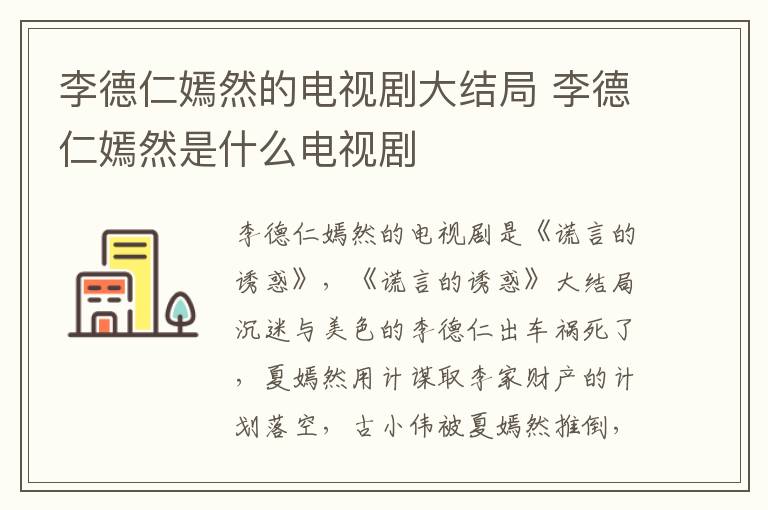 李德仁嫣然的电视剧大结局 李德仁嫣然是什么电视剧

李德仁嫣然的电视剧是《谎言的诱惑》，《谎言的诱惑》大结局沉迷与美色的李德仁出车祸死了，夏嫣然用计谋取李家财产的计划落空，古小伟被夏嫣然推倒，